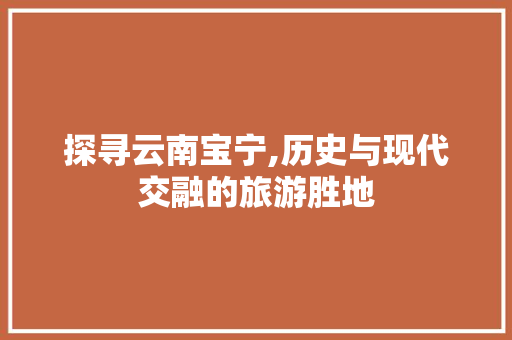 探寻云南宝宁,历史与现代交融的旅游胜地